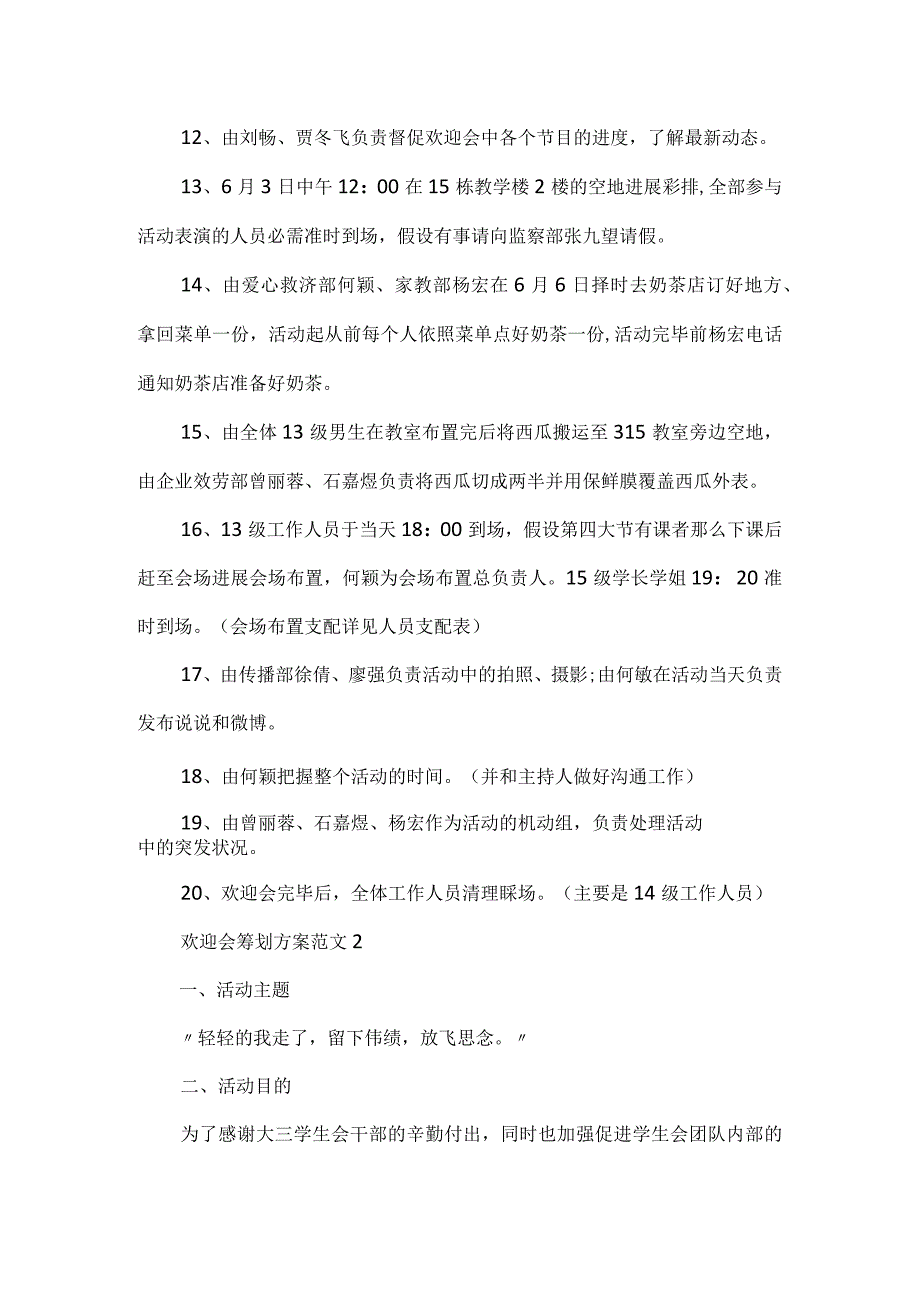 12、由刘畅、贾冬飞负责督促欢迎会中各个节目的进度，了解最新动态。

13、6月3日中午12：00在15栋教学楼2楼的空地进展彩排，全部参与活动表演的人员必需准时到场，假设有事请向监察部张九望请假。

14、由爱心救济部何颖、家教部杨宏在6月6日择时去奶茶店订好地方、拿回菜单一份，活动起从前每个人依照菜单点好奶茶一份，活动完毕前杨宏电话通知奶茶店准备好奶茶。

15、由全体13级男生在教室布置完后将西瓜搬运至315教室旁边空地，由企业效劳部曾丽蓉、石嘉煜负责将西瓜切成两半并用保鲜膜覆盖西瓜外表。

16、13级工作人员于当天18：00到场，假设第四大节有课者那么下课后赶至会场进展会场布置，何颖为会场布置总负责人。15级学长学姐19：20准时到场。（会场布置支配详见人员支配表）

17、由传播部徐倩、廖强负责活动中的拍照、摄影；由何敏在活动当天负责发布说说和微博。

18、由何颖把握整个活动的时间。（并和主持人做好沟通工作）

19、由曾丽蓉、石嘉煜、杨宏作为活动的机动组，负责处理活动中的突发状况。

20、欢迎会完毕后，全体工作人员清理睬场。（主要是14级工作人员）

欢迎会筹划方案范文2

一、活动主题

〃轻轻的我走了，留下伟绩，放飞思念。〃

二、活动目的

为了感谢大三学生会干部的辛勤付出，同时也加强促进学生会团队内部的